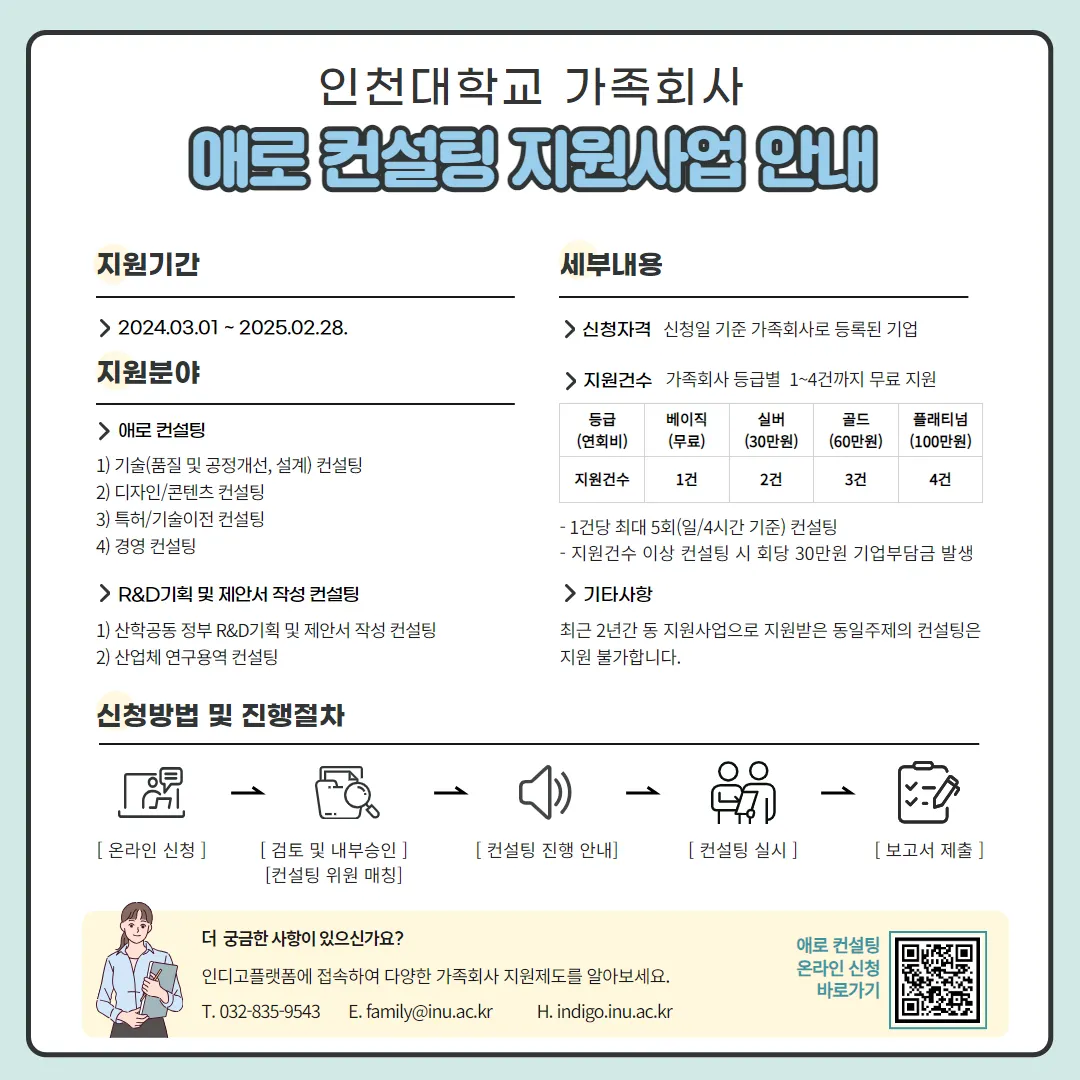 인천대학교 가족회사

애로 컨설팅 지원사업 안내

지원기간

> 2024.03.01 ~ 2025.02.28.

지원분야

> 애로 컨설팅

1) 기술(품질 및 공정개선, 설계) 컨설팅
2) 디자인/콘텐츠 컨설팅
3) 특허/기술이전 컨설팅
4) 경영 컨설팅

> R&D기획 및 제안서 작성 컨설팅

1) 산학공동 정부 R&D기획 및 제안서 작성 컨설팅
2) 산업체 연구용역 컨설팅

세부내용

> 신청자격 신청일 기준 가족회사로 등록된 기업

> 지원건수 가족회사 등급별 1~4건까지 무료 지원

| 등급 (연회비) | 베이직 (무료) | 실버 (30만원) | 골드 (60만원) | 플래티넘 (100만원) |
|---|---|---|---|---|
| 지원건수 | 1건 | 2건 | 3건 | 4건 |

- 1건당 최대 5회(일/4시간 기준) 컨설팅
- 지원건수 이상 컨설팅 시 회당 30만원 기업부담금 발생

> 기타사항

최근 2년간 동 지원사업으로 지원받은 동일주제의 컨설팅은 지원 불가합니다.

신청방법 및 진행절차

[ 온라인 신청 ] → [ 검토 및 내부승인 ] [컨설팅 위원 매칭] → [ 컨설팅 진행 안내] → [ 컨설팅 실시 ] → [ 보고서 제출 ]

더 궁금한 사항이 있으신가요?

인디고플랫폼에 접속하여 다양한 가족회사 지원제도를 알아보세요.

T. 032-835-9543 E. family@inu.ac.kr H. indigo.inu.ac.kr

애로 컨설팅
온라인 신청
바로가기